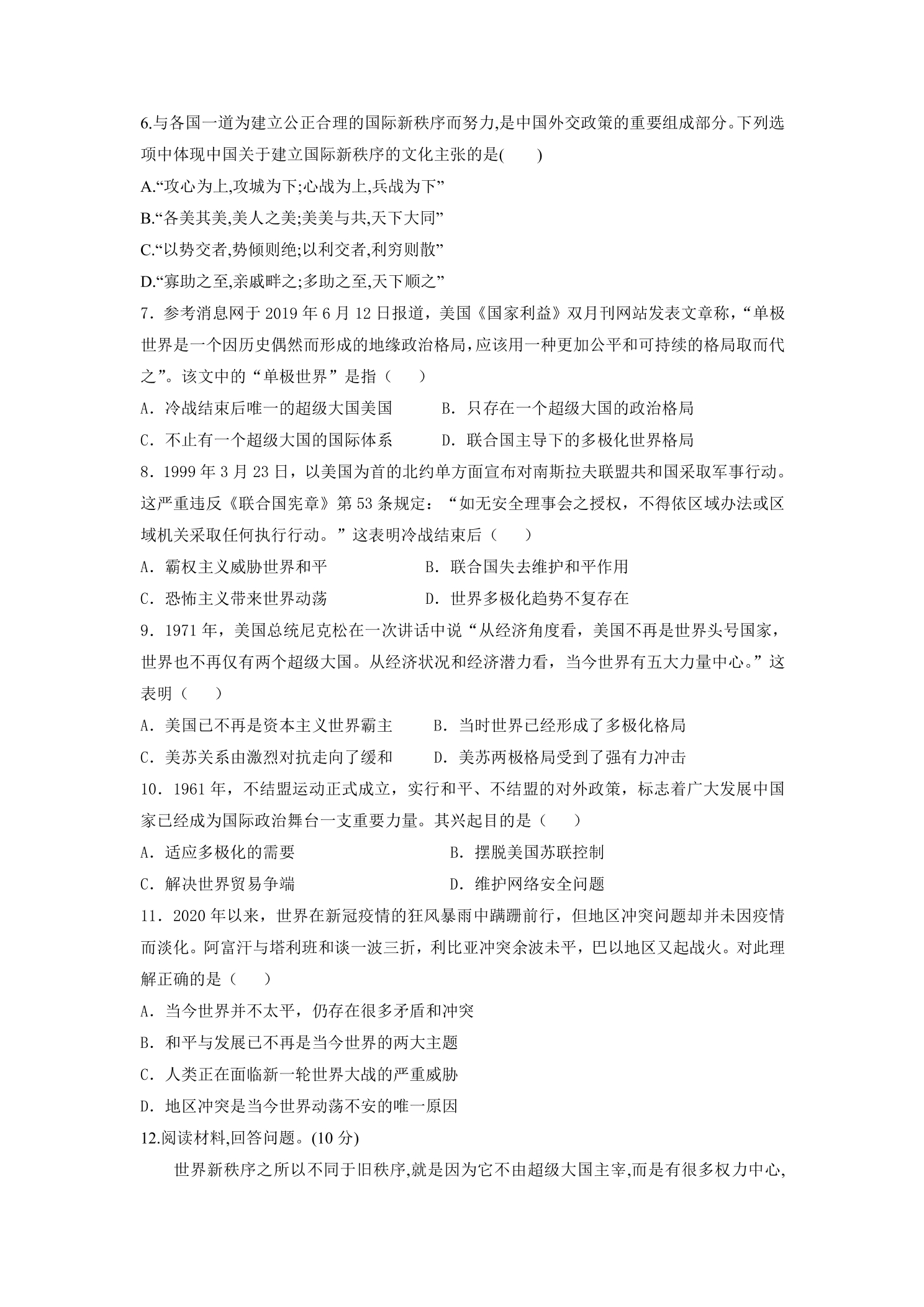 6.与各国一道为建立公正合理的国际新秩序而努力,是中国外交政策的重要组成部分。下列选项中体现中国关于建立国际新秩序的文化主张的是(　　)

A.“攻心为上,攻城为下;心战为上,兵战为下”

B.“各美其美,美人之美;美美与共,天下大同”

C.“以势交者,势倾则绝;以利交者,利穷则散”

D.“寡助之至,亲戚畔之;多助之至,天下顺之”

7．参考消息网于2019年6月12日报道，美国《国家利益》双月刊网站发表文章称，“单极世界是一个因历史偶然而形成的地缘政治格局,应该用一种更加公平和可持续的格局取而代之”。该文中的“单极世界”是指（　　）

A．冷战结束后唯一的超级大国美国　　B．只存在一个超级大国的政治格局

C．不止有一个超级大国的国际体系　　D．联合国主导下的多极化世界格局

8．1999年3月23日，以美国为首的北约单方面宣布对南斯拉夫联盟共和国采取军事行动。这严重违反《联合国宪章》第53条规定：“如无安全理事会之授权，不得依区域办法或区域机关采取任何执行行动。”这表明冷战结束后（　　）

A．霸权主义威胁世界和平　　B．联合国失去维护和平作用

C．恐怖主义带来世界动荡　　D．世界多极化趋势不复存在

9．1971年，美国总统尼克松在一次讲话中说“从经济角度看，美国不再是世界头号国家，世界也不再仅有两个超级大国。从经济状况和经济潜力看，当今世界有五大力量中心。”这表明（　　）

A．美国已不再是资本主义世界霸主　　B．当时世界已经形成了多极化格局

C．美苏关系由激烈对抗走向了缓和　　D．美苏两极格局受到了强有力冲击

10．1961年，不结盟运动正式成立，实行和平、不结盟的对外政策，标志着广大发展中国家已经成为国际政治舞台一支重要力量。其兴起目的是（　　）

A．适应多极化的需要　　B．摆脱美国苏联控制

C．解决世界贸易争端　　D．维护网络安全问题

11．2020年以来，世界在新冠疫情的狂风暴雨中蹒跚前行，但地区冲突问题却并未因疫情而淡化。阿富汗与塔利班和谈一波三折，利比亚冲突余波未平，巴以地区又起战火。对此理解正确的是（　　）

A．当今世界并不太平，仍存在很多矛盾和冲突

B．和平与发展已不再是当今世界的两大主题

C．人类正在面临新一轮世界大战的严重威胁

D．地区冲突是当今世界动荡不安的唯一原因

12.阅读材料,回答问题。(10分)

世界新秩序之所以不同于旧秩序,就是因为它不由超级大国主宰,而是有很多权力中心,